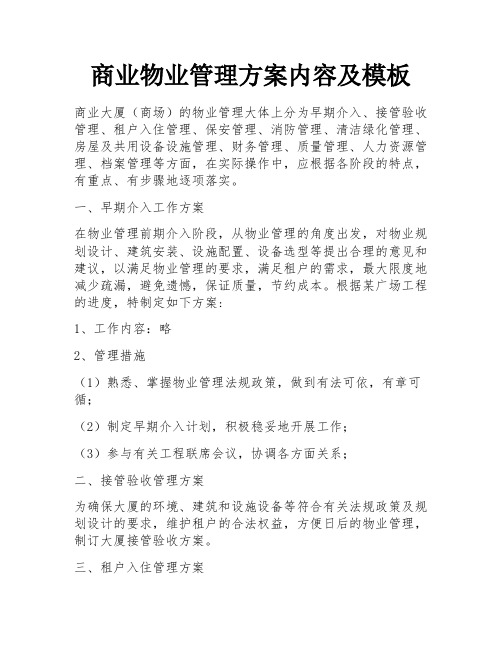 商业物业管理方案内容及模板

商业大厦（商场）的物业管理大体上分为早期介入、接管验收管理、租户入住管理、保安管理、消防管理、清洁绿化管理、房屋及共用设备设施管理、财务管理、质量管理、人力资源管理、档案管理等方面，在实际操作中，应根据各阶段的特点，有重点、有步骤地逐项落实。

一、早期介入工作方案

在物业管理前期介入阶段，从物业管理的角度出发，对物业规划设计、建筑安装、设施配置、设备选型等提出合理的意见和建议，以满足物业管理的要求，满足租户的需求，最大限度地减少疏漏，避免遗憾，保证质量，节约成本。根据某广场工程的进度，特制定如下方案：

1、工作内容：略

2、管理措施

（1）熟悉、掌握物业管理法规政策，做到有法可依，有章可循；

（2）制定早期介入计划，积极稳妥地开展工作；

（3）参与有关工程联席会议，协调各方面关系；

二、接管验收管理方案

为确保大厦的环境、建筑和设施设备等符合有关法规政策及规划设计的要求，维护租户的合法权益，方便日后的物业管理，制订大厦接管验收方案。

三、租户入住管理方案